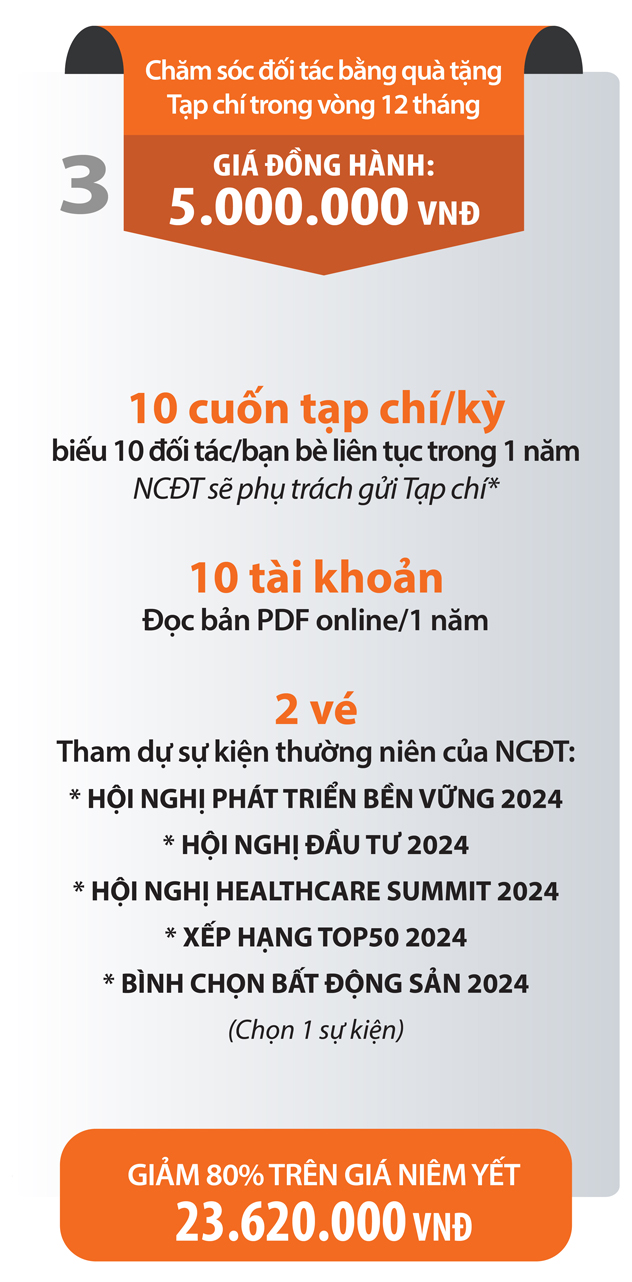 Chăm sóc đối tác bằng quà tặng
Tạp chí trong vòng 12 tháng

3

GIÁ ĐỒNG HÀNH:
5.000.000 VNĐ

10 cuốn tạp chí/kỳ
biếu 10 đối tác/bạn bè liên tục trong 1 năm
NCĐT sẽ phụ trách gửi Tạp chí*

10 tài khoản
Đọc bản PDF online/1 năm

2 vé
Tham dự sự kiện thường niên của NCĐT:
* HỘI NGHỊ PHÁT TRIỂN BỀN VỮNG 2024
* HỘI NGHỊ ĐẦU TƯ 2024
* HỘI NGHỊ HEALTHCARE SUMMIT 2024
* XẾP HẠNG TOP50 2024
* BÌNH CHỌN BẤT ĐỘNG SẢN 2024
(Chọn 1 sự kiện)

GIẢM 80% TRÊN GIÁ NIÊM YẾT
23.620.000 VNĐ